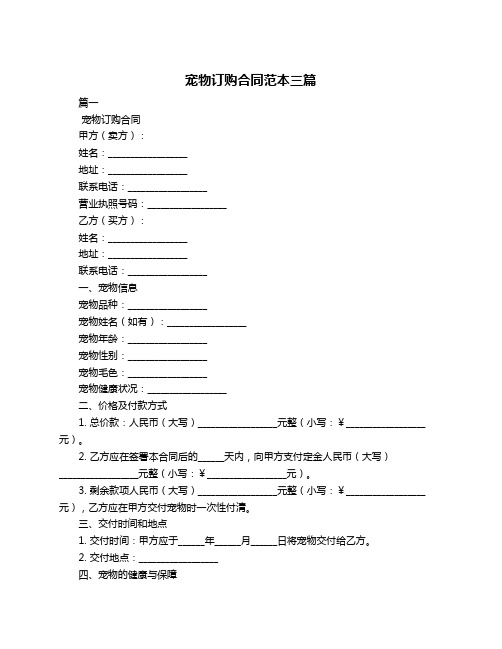 宠物订购合同范本三篇

篇一

宠物订购合同

甲方（卖方）：

姓名：________________

地址：________________

联系电话：________________

营业执照号码：________________

乙方（买方）：

姓名：________________

地址：________________

联系电话：________________

一、宠物信息

宠物品种：________________

宠物姓名（如有）：________________

宠物年龄：________________

宠物性别：________________

宠物毛色：________________

宠物健康状况：________________

二、价格及付款方式

1. 总价款：人民币（大写）________________元整（小写：¥________________元）。

2. 乙方应在签署本合同后的_____天内，向甲方支付定金人民币（大写）________________元整（小写：¥________________元）。

3. 剩余款项人民币（大写）________________元整（小写：¥________________元），乙方应在甲方交付宠物时一次性付清。

三、交付时间和地点

1. 交付时间：甲方应于_____年_____月_____日将宠物交付给乙方。

2. 交付地点：________________

四、宠物的健康与保障